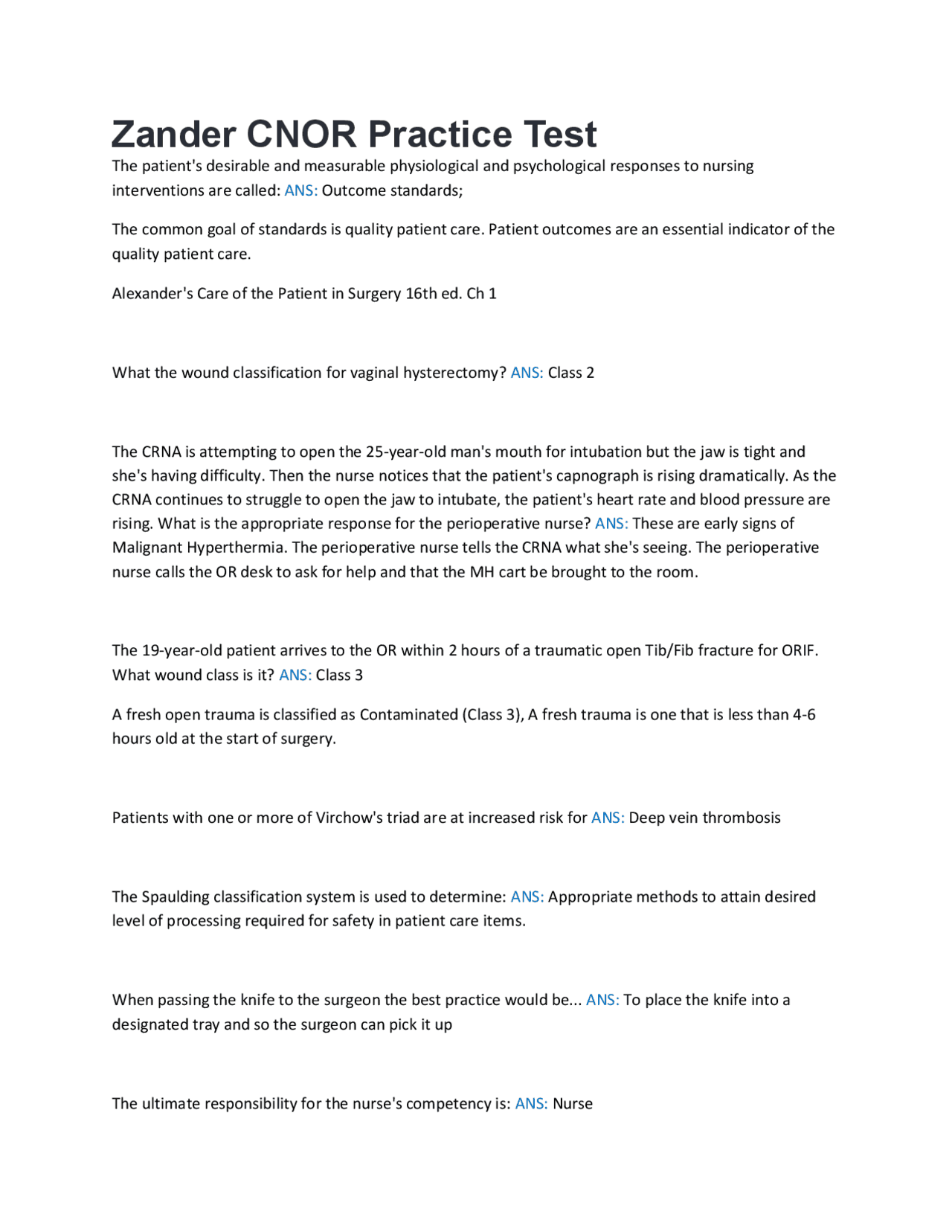 Zander CNOR Practice Test

The patient's desirable and measurable physiological and psychological responses to nursing interventions are called: ANS: Outcome standards;

The common goal of standards is quality patient care. Patient outcomes are an essential indicator of the quality patient care.

Alexander's Care of the Patient in Surgery 16th ed. Ch 1

What the wound classification for vaginal hysterectomy? ANS: Class 2

The CRNA is attempting to open the 25-year-old man's mouth for intubation but the jaw is tight and she's having difficulty. Then the nurse notices that the patient's capnograph is rising dramatically. As the CRNA continues to struggle to open the jaw to intubate, the patient's heart rate and blood pressure are rising. What is the appropriate response for the perioperative nurse? ANS: These are early signs of Malignant Hyperthermia. The perioperative nurse tells the CRNA what she's seeing. The perioperative nurse calls the OR desk to ask for help and that the MH cart be brought to the room.

The 19-year-old patient arrives to the OR within 2 hours of a traumatic open Tib/Fib fracture for ORIF. What wound class is it? ANS: Class 3

A fresh open trauma is classified as Contaminated (Class 3), A fresh trauma is one that is less than 4-6 hours old at the start of surgery.

Patients with one or more of Virchow's triad are at increased risk for ANS: Deep vein thrombosis

The Spaulding classification system is used to determine: ANS: Appropriate methods to attain desired level of processing required for safety in patient care items.

When passing the knife to the surgeon the best practice would be... ANS: To place the knife into a designated tray and so the surgeon can pick it up

The ultimate responsibility for the nurse's competency is: ANS: Nurse